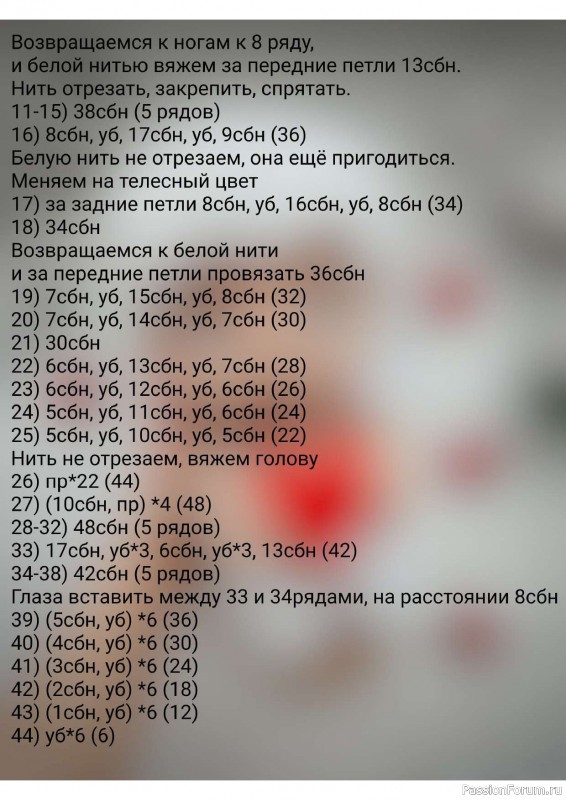 Возвращаемся к ногам к 8 ряду,
и белой нитью вяжем за передние петли 13сбн.
Нить отрезать, закрепить, спрятать.
11-15) 38сбн (5 рядов)
16) 8сбн, уб, 17сбн, уб, 9сбн (36)
Белую нить не отрезаем, она ещё пригодиться.
Меняем на телесный цвет
17) за задние петли 8сбн, уб, 16сбн, уб, 8сбн (34)
18) 34сбн
Возвращаемся к белой нити
и за передние петли провязать 36сбн
19) 7сбн, уб, 15сбн, уб, 8сбн (32)
20) 7сбн, уб, 14сбн, уб, 7сбн (30)
21) 30сбн
22) 6сбн, уб, 13сбн, уб, 7сбн (28)
23) 6сбн, уб, 12сбн, уб, 6сбн (26)
24) 5сбн, уб, 11сбн, уб, 6сбн (24)
25) 5сбн, уб, 10сбн, уб, 5сбн (22)
Нить не отрезаем, вяжем голову
26) пр*22 (44)
27) (10сбн, пр) *4 (48)
28-32) 48сбн (5 рядов)
33) 17сбн, уб*3, 6сбн, уб*3, 13сбн (42)
34-38) 42сбн (5 рядов)
Глаза вставить между 33 и 34рядами, на расстоянии 8сбн
39) (5сбн, уб) *6 (36)
40) (4сбн, уб) *6 (30)
41) (3сбн, уб) *6 (24)
42) (2сбн, уб) *6 (18)
43) (1сбн, уб) *6 (12)
44) уб*6 (6)

PassionForum.ru